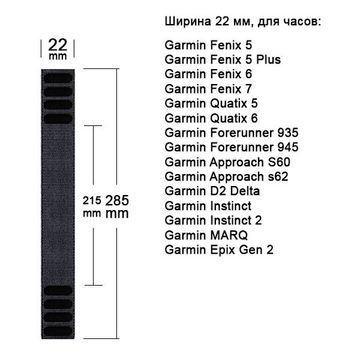 22 mm

215 mm

285 mm

Ширина 22 мм, для часов:

Garmin Fenix 5
Garmin Fenix 5 Plus
Garmin Fenix 6
Garmin Fenix 7
Garmin Quatix 5
Garmin Quatix 6
Garmin Forerunner 935
Garmin Forerunner 945
Garmin Approach S60
Garmin Approach s62
Garmin D2 Delta
Garmin Instinct
Garmin Instinct 2
Garmin MARQ
Garmin Epix Gen 2